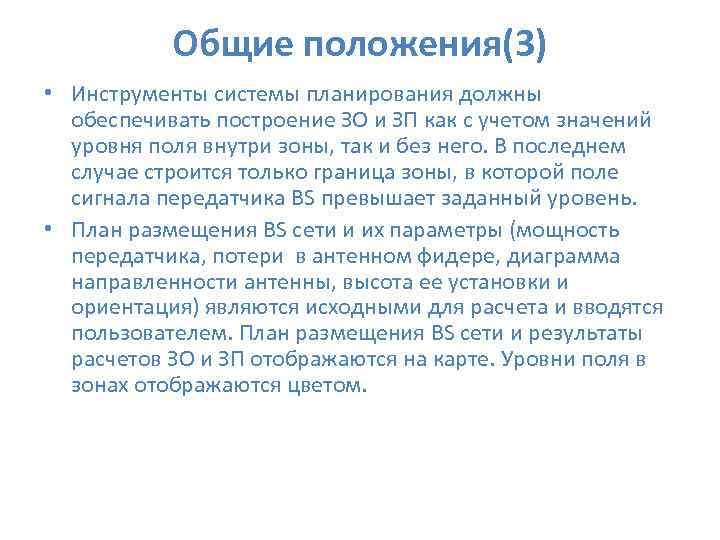 Общие положения(3)

• Инструменты системы планирования должны обеспечивать построение ЗО и ЗП как с учетом значений уровня поля внутри зоны, так и без него. В последнем случае строится только граница зоны, в которой поле сигнала передатчика BS превышает заданный уровень.

• План размещения BS сети и их параметры (мощность передатчика, потери в антенном фидере, диаграмма направленности антенны, высота ее установки и ориентация) являются исходными для расчета и вводятся пользователем. План размещения BS сети и результаты расчетов ЗО и ЗП отображаются на карте. Уровни поля в зонах отображаются цветом.